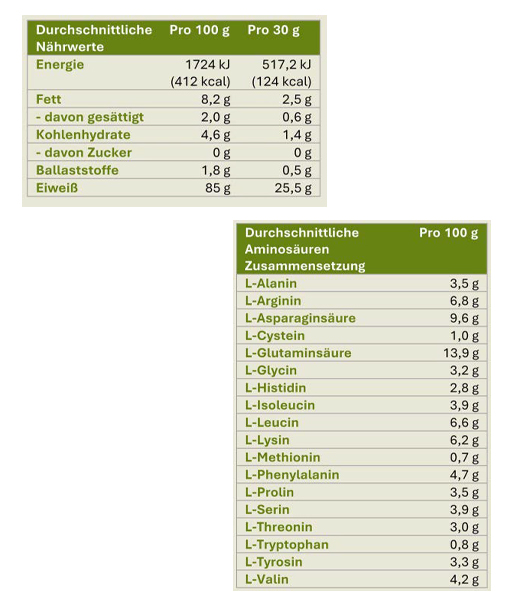 | Durchschnittliche Nährwerte | Pro 100 g | Pro 30 g |
|---|---|---|
| Energie | 1724 kJ (412 kcal) | 517,2 kJ (124 kcal) |
| Fett | 8,2 g | 2,5 g |
| - davon gesättigt | 2,0 g | 0,6 g |
| Kohlenhydrate | 4,6 g | 1,4 g |
| - davon Zucker | 0 g | 0 g |
| Ballaststoffe | 1,8 g | 0,5 g |
| Eiweiß | 85 g | 25,5 g |

| Durchschnittliche Aminosäuren Zusammensetzung | Pro 100 g |
|---|---|
| L-Alanin | 3,5 g |
| L-Arginin | 6,8 g |
| L-Asparaginsäure | 9,6 g |
| L-Cystein | 1,0 g |
| L-Glutaminsäure | 13,9 g |
| L-Glycin | 3,2 g |
| L-Histidin | 2,8 g |
| L-Isoleucin | 3,9 g |
| L-Leucin | 6,6 g |
| L-Lysin | 6,2 g |
| L-Methionin | 0,7 g |
| L-Phenylalanin | 4,7 g |
| L-Prolin | 3,5 g |
| L-Serin | 3,9 g |
| L-Threonin | 3,0 g |
| L-Tryptophan | 0,8 g |
| L-Tyrosin | 3,3 g |
| L-Valin | 4,2 g |